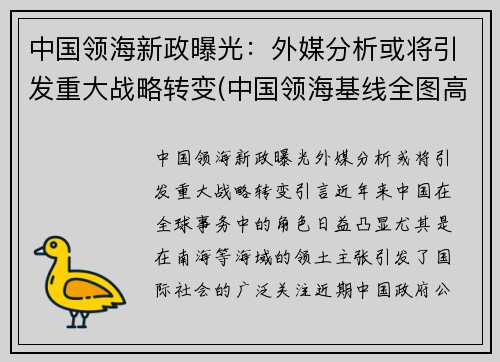 中国领海新政曝光：外媒分析或将引发重大战略转变(中国领海基线全图高

中国领海新政曝光外媒分析或将引发重大战略转变引言近年来中国在全球事务中的角色日益凸显尤其是在南海等海域的领土主张引发了国际社会的广泛关注近期中国政府公